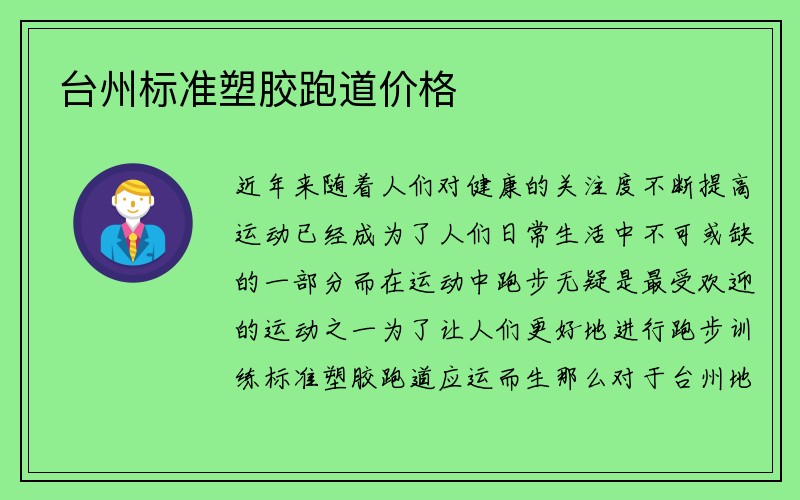 台州标准塑胶跑道价格

近年来随着人们对健康的关注度不断提高运动已经成为了人们日常生活中不可或缺的一部分而在运动中跑步无疑是最受欢迎的运动之一为了让人们更好地进行跑步训练标准塑胶跑道应运而生那么对于台州地